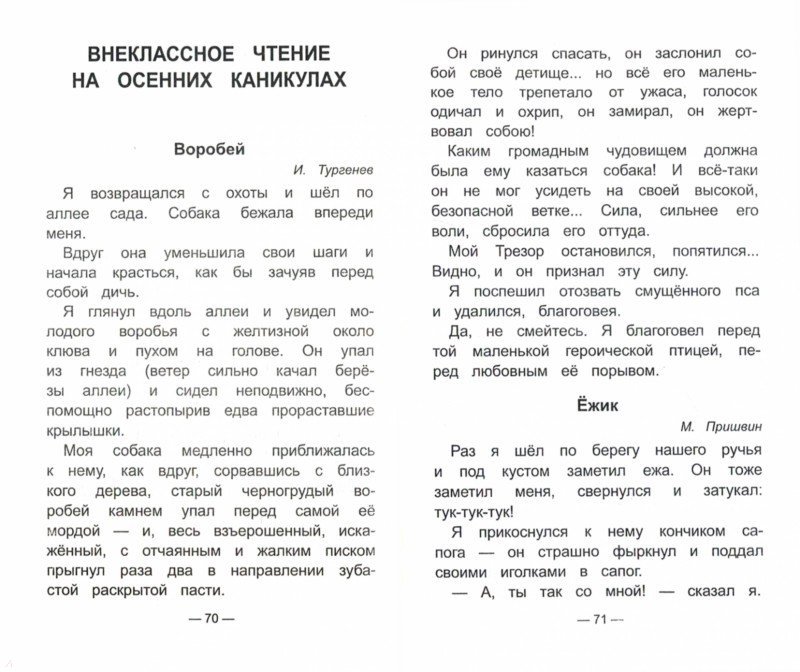 ВНЕКЛАССНОЕ ЧТЕНИЕ НА ОСЕННИХ КАНИКУЛАХ

Воробей

И. Тургенев

Я возвращался с охоты и шёл по аллее сада. Собака бежала впереди меня.

Вдруг она уменьшила свои шаги и начала красться, как бы зачуяв перед собой дичь.

Я глянул вдоль аллеи и увидел молодого воробья с желтизной около клюва и пухом на голове. Он упал из гнезда (ветер сильно качал берёзы аллеи) и сидел неподвижно, беспомощно растопырив едва прораставшие крылышки.

Моя собака медленно приближалась к нему, как вдруг, сорвавшись с близкого дерева, старый черногрудый воробей камнем упал перед самой её мордой — и, весь взъерошенный, искажённый, с отчаянным и жалким писком прыгнул раза два в направлении зубастой раскрытой пасти.

— 70 —

Он ринулся спасать, он заслонил собой своё детище... но всё его маленькое тело трепетало от ужаса, голосок одичал и охрип, он замирал, он жертвовал собою!

Каким громадным чудовищем должна была ему казаться собака! И всё-таки он не мог усидеть на своей высокой, безопасной ветке... Сила, сильнее его воли, сбросила его оттуда.

Мой Трезор остановился, попятился... Видно, и он признал эту силу.

Я поспешил отозвать смущённого пса и удалился, благоговея.

Да, не смейтесь. Я благоговел перед той маленькой героической птицей, перед любовным её порывом.

Ёжик

М. Пришвин

Раз я шёл по берегу нашего ручья и под кустом заметил ежа. Он тоже заметил меня, свернулся и затукал: тук-тук-тук!

Я прикоснулся к нему кончиком сапога — он страшно фыркнул и поддал своими иголками в сапог.

— А, ты так со мной! — сказал я.

— 71 —